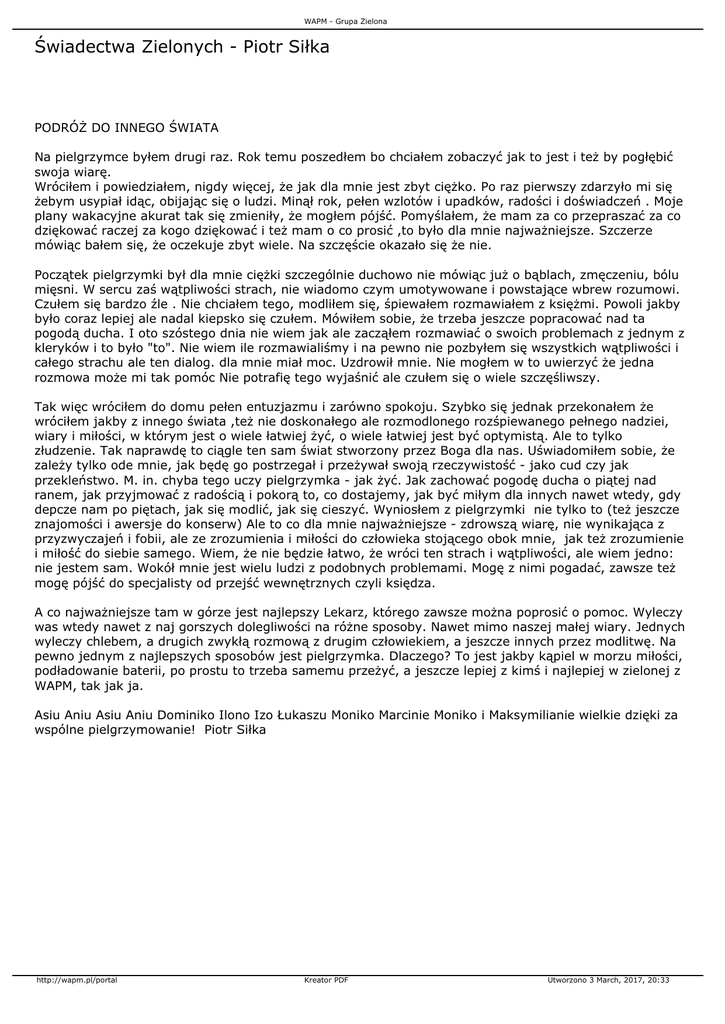 WAPM - Grupa Zielona

Świadectwa Zielonych - Piotr Siłka

PODRÓŻ DO INNEGO ŚWIATA

Na pielgrzymce byłem drugi raz. Rok temu poszedłem bo chciałem zobaczyć jak to jest i też by pogłębić swoja wiarę.
Wróciłem i powiedziałem, nigdy więcej, że jak dla mnie jest zbyt ciężko. Po raz pierwszy zdarzyło mi się żebym usypiał idąc, obijając się o ludzi. Minął rok, pełen wzlotów i upadków, radości i doświadczeń . Moje plany wakacyjne akurat tak się zmieniły, że mogłem pójść. Pomyślałem, że mam za co przepraszać za co dziękować raczej za kogo dziękować i też mam o co prosić ,to było dla mnie najważniejsze. Szczerze mówiąc bałem się, że oczekuje zbyt wiele. Na szczęście okazało się że nie.

Początek pielgrzymki był dla mnie ciężki szczególnie duchowo nie mówiąc już o bąblach, zmęczeniu, bólu mięsni. W sercu zaś wątpliwości strach, nie wiadomo czym umotywowane i powstające wbrew rozumowi. Czułem się bardzo źle . Nie chciałem tego, modliłem się, śpiewałem rozmawiałem z księżmi. Powoli jakby było coraz lepiej ale nadal kiepsko się czułem. Mówiłem sobie, że trzeba jeszcze popracować nad ta pogodą ducha. I oto szóstego dnia nie wiem jak ale zacząłem rozmawiać o swoich problemach z jednym z kleryków i to było "to". Nie wiem ile rozmawialiśmy i na pewno nie pozbyłem się wszystkich wątpliwości i całego strachu ale ten dialog. dla mnie miał moc. Uzdrowił mnie. Nie mogłem w to uwierzyć że jedna rozmowa może mi tak pomóc Nie potrafię tego wyjaśnić ale czułem się o wiele szczęśliwszy.

Tak więc wróciłem do domu pełen entuzjazmu i zarówno spokoju. Szybko się jednak przekonałem że wróciłem jakby z innego świata ,też nie doskonałego ale rozmodlonego rozśpiewanego pełnego nadziei, wiary i miłości, w którym jest o wiele łatwiej żyć, o wiele łatwiej jest być optymistą. Ale to tylko złudzenie. Tak naprawdę to ciągle ten sam świat stworzony przez Boga dla nas. Uświadomiłem sobie, że zależy tylko ode mnie, jak będę go postrzegał i przeżywał swoją rzeczywistość - jako cud czy jak przekleństwo. M. in. chyba tego uczy pielgrzymka - jak żyć. Jak zachować pogodę ducha o piątej nad ranem, jak przyjmować z radością i pokorą to, co dostajemy, jak być miłym dla innych nawet wtedy, gdy depcze nam po piętach, jak się modlić, jak się cieszyć. Wyniosłem z pielgrzymki nie tylko to (też jeszcze znajomości i awersje do konserw) Ale to co dla mnie najważniejsze - zdrowszą wiarę, nie wynikająca z przyzwyczajeń i fobii, ale ze zrozumienia i miłości do człowieka stojącego obok mnie, jak też zrozumienie i miłość do siebie samego. Wiem, że nie będzie łatwo, że wróci ten strach i wątpliwości, ale wiem jedno: nie jestem sam. Wokół mnie jest wielu ludzi z podobnych problemami. Mogę z nimi pogadać, zawsze też mogę pójść do specjalisty od przejść wewnętrznych czyli księdza.

A co najważniejsze tam w górze jest najlepszy Lekarz, którego zawsze można poprosić o pomoc. Wyleczy was wtedy nawet z naj gorszych dolegliwości na różne sposoby. Nawet mimo naszej małej wiary. Jednych wyleczy chlebem, a drugich zwykłą rozmową z drugim człowiekiem, a jeszcze innych przez modlitwę. Na pewno jednym z najlepszych sposobów jest pielgrzymka. Dlaczego? To jest jakby kąpiel w morzu miłości, podładowanie baterii, po prostu to trzeba samemu przeżyć, a jeszcze lepiej z kimś i najlepiej w zielonej z WAPM, tak jak ja.

Asiu Aniu Asiu Aniu Dominiko Ilono Izo Łukaszu Moniko Marcinie Moniko i Maksymilianie wielkie dzięki za wspólne pielgrzymowanie! Piotr Siłka

http://wapm.pl/portal Kreator PDF Utworzono 3 March, 2017, 20:33